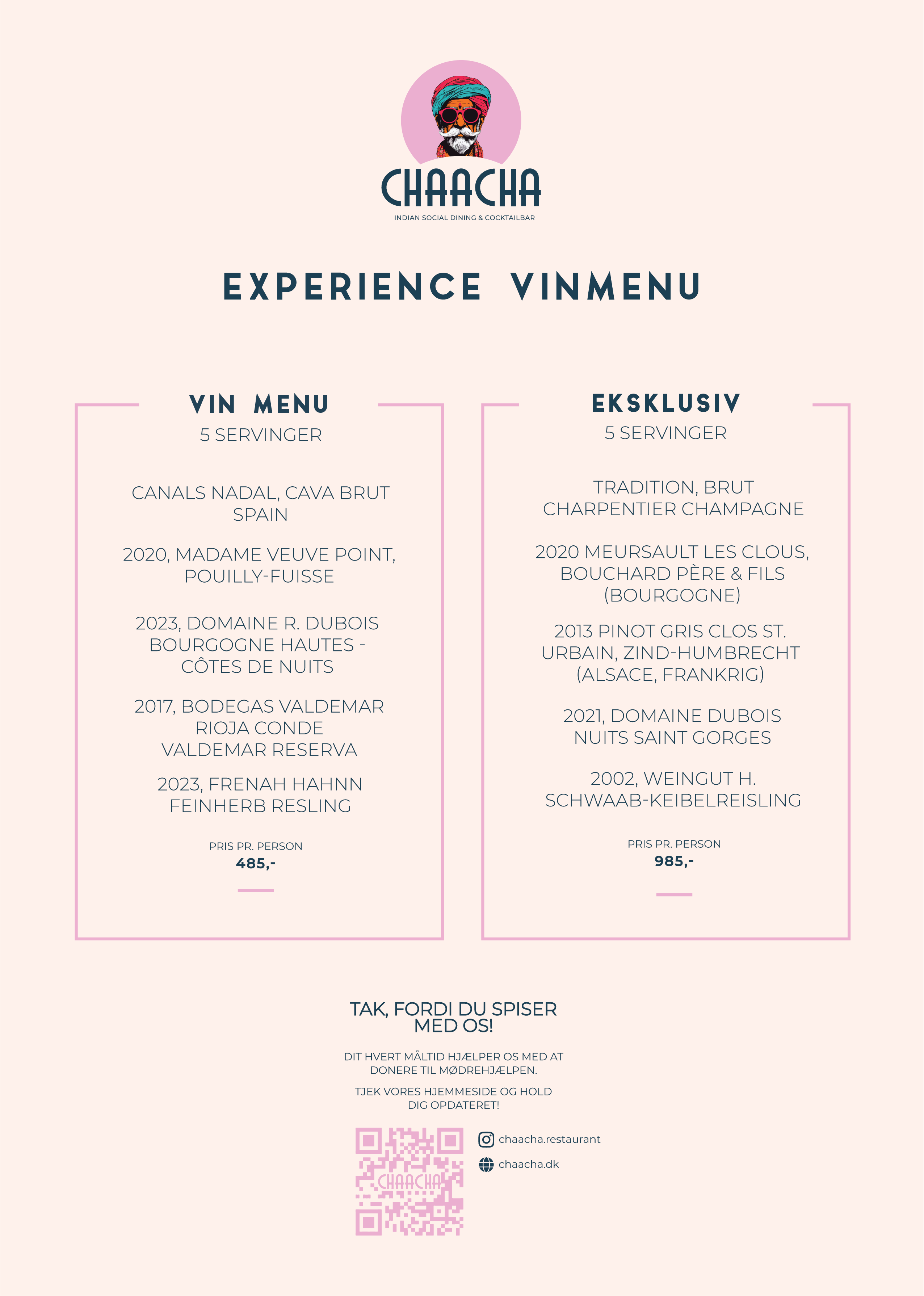 CHAACHA
INDIAN SOCIAL DINING & COCKTAILBAR

EXPERIENCE VINMENU

VIN MENU
5 SERVINGER

CANALS NADAL, CAVA BRUT
SPAIN

2020, MADAME VEUVE POINT,
POUILLY-FUISSE

2023, DOMAINE R. DUBOIS
BOURGOGNE HAUTES -
CÔTES DE NUITS

2017, BODEGAS VALDEMAR
RIOJA CONDE
VALDEMAR RESERVA

2023, FRENAH HAHNN
FEINHERB RESLING

PRIS PR. PERSON
485,-

EKSKLUSIV
5 SERVINGER

TRADITION, BRUT
CHARPENTIER CHAMPAGNE

2020 MEURSAULT LES CLOUS,
BOUCHARD PÈRE & FILS
(BOURGOGNE)

2013 PINOT GRIS CLOS ST.
URBAIN, ZIND-HUMBRECHT
(ALSACE, FRANKRIG)

2021, DOMAINE DUBOIS
NUITS SAINT GORGES

2002, WEINGUT H.
SCHWAAB-KEIBELREISLING

PRIS PR. PERSON
985,-

TAK, FORDI DU SPISER
MED OS!

DIT HVERT MÅLTID HJÆLPER OS MED AT DONERE TIL MØDREHJÆLPEN.

TJEK VORES HJEMMESIDE OG HOLD DIG OPDATERET!

CHAACHA

chaacha.restaurant

chaacha.dk